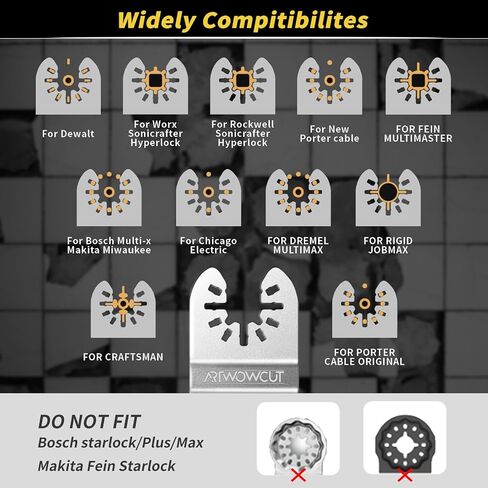 Widely Compitibilites

For Dewalt

For Worx Sonicrafter Hyperlock

For Rockwell Sonicrafter Hyperlock

For New Porter cable

FOR FEIN MULTIMASTER

For Bosch Multi-x Makita Miwaukee

For Chicago Electric

FOR DREMEL MULTIMAX

FOR RIGID JOBMAX

FOR CRAFTSMAN

ARTWOWCUT

FOR PORTER CABLE ORIGINAL

DO NOT FIT
Bosch starlock/Plus/Max
Makita Fein Starlock